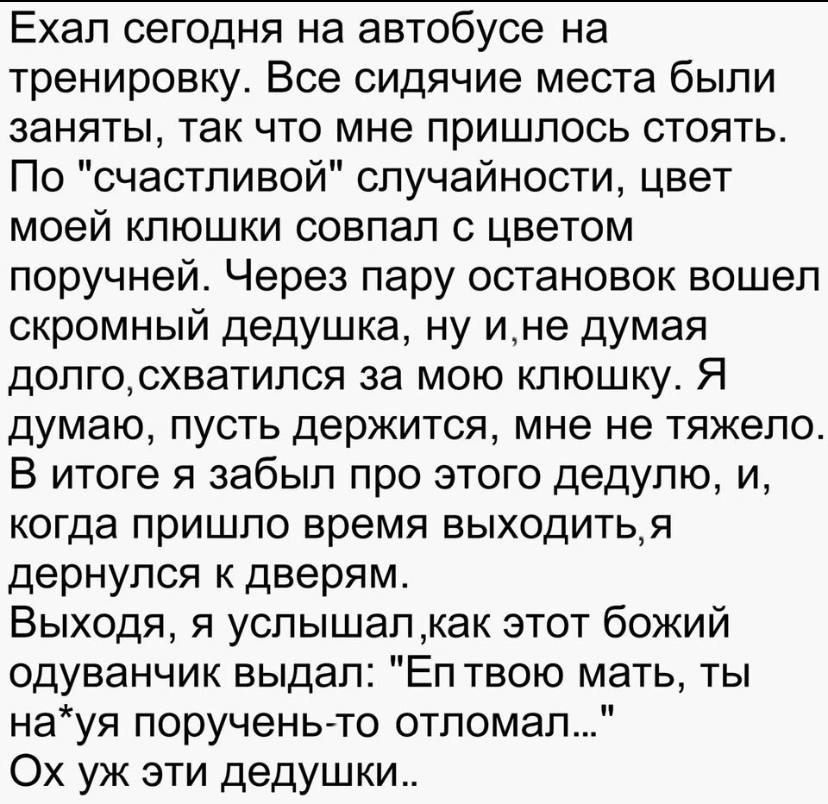 Ехал сегодня на автобусе на тренировку. Все сидячие места были заняты, так что мне пришлось стоять. По "счастливой" случайности, цвет моей клюшки совпал с цветом поручней. Через пару остановок вошел скромный дедушка, ну и,не думая долго,схватился за мою клюшку. Я думаю, пусть держится, мне не тяжело. В итоге я забыл про этого дедулю, и, когда пришло время выходить,я дернулся к дверям.
Выходя, я услышал,как этот божий одуванчик выдал: "Еп твою мать, ты на*уя поручень-то отломал..."
Ох уж эти дедушки..